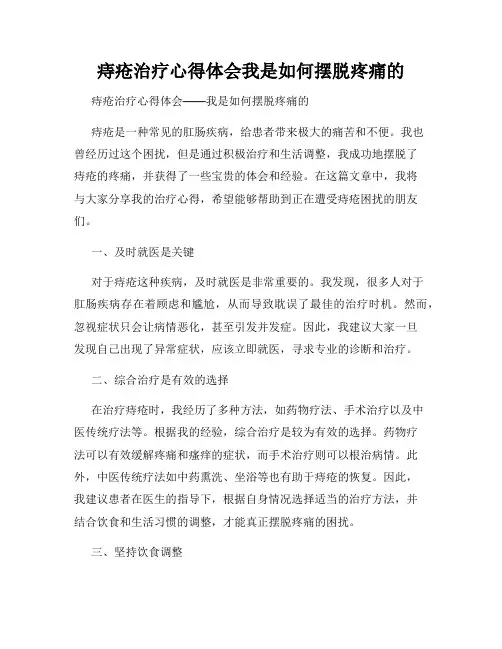 痔疮治疗心得体会我是如何摆脱疼痛的

痔疮治疗心得体会——我是如何摆脱疼痛的

痔疮是一种常见的肛肠疾病，给患者带来极大的痛苦和不便。我也曾经历过这个困扰，但是通过积极治疗和生活调整，我成功地摆脱了痔疮的疼痛，并获得了一些宝贵的体会和经验。在这篇文章中，我将与大家分享我的治疗心得，希望能够帮助到正在遭受痔疮困扰的朋友们。

一、及时就医是关键

对于痔疮这种疾病，及时就医是非常重要的。我发现，很多人对于肛肠疾病存在着顾虑和尴尬，从而导致耽误了最佳的治疗时机。然而，忽视症状只会让病情恶化，甚至引发并发症。因此，我建议大家一旦发现自己出现了异常症状，应该立即就医，寻求专业的诊断和治疗。

二、综合治疗是有效的选择

在治疗痔疮时，我经历了多种方法，如药物疗法、手术治疗以及中医传统疗法等。根据我的经验，综合治疗是较为有效的选择。药物疗法可以有效缓解疼痛和瘙痒的症状，而手术治疗则可以根治病情。此外，中医传统疗法如中药熏洗、坐浴等也有助于痔疮的恢复。因此，我建议患者在医生的指导下，根据自身情况选择适当的治疗方法，并结合饮食和生活习惯的调整，才能真正摆脱疼痛的困扰。

三、坚持饮食调整